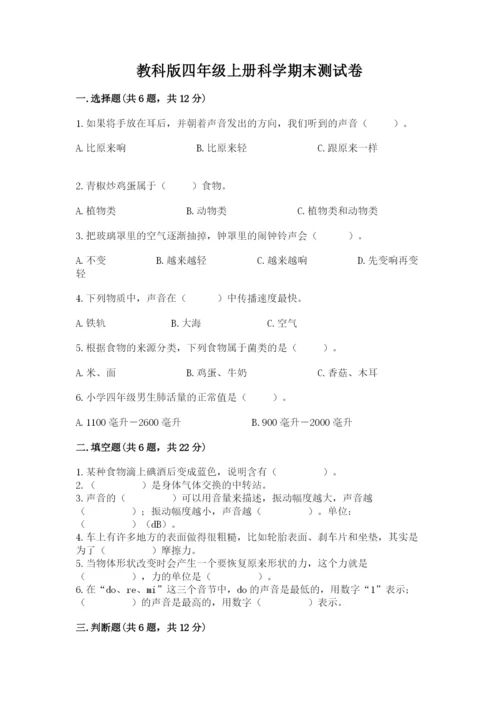 教科版四年级上册科学期末测试卷

一.选择题(共6题，共12分)

1.如果将手放在耳后，并朝着声音发出的方向，我们听到的声音（　　）。

A.比原来响　　B.比原来轻　　C.跟原来一样

2.青椒炒鸡蛋属于（　　）食物。

A.植物类　　B.动物类　　C.植物类和动物类

3.把玻璃罩里的空气逐渐抽掉，钟罩里的闹钟铃声会（　　）。

A.不变　　B.越来越轻　　C.越来越响　　D.先变响再变轻

4.下列物质中，声音在（　　）中传播速度最快。

A.铁轨　　B.大海　　C.空气

5.根据食物的来源分类，下列食物属于菌类的是（　　）。

A.米、面　　B.鸡蛋、牛奶　　C.香菇、木耳

6.小学四年级男生肺活量的正常值是（　　）。

A.1100毫升－2600毫升　　B.900毫升－2000毫升

二.填空题(共6题，共22分)

1.某种食物滴上碘酒后变成蓝色，说明含有（　　）。
2.（　　）是身体气体交换的中转站。
3.声音的（　　）可以用音量来描述，振动幅度越大，声音越（　　）；振动幅度越小，声音越（　　）。单位：（　　）(dB)。
4.车上有许多地方的表面做得很粗糙，比如轮胎表面、刹车片和坐垫，其实是为了（　　）摩擦力。
5.当物体形状改变时会产生一个要恢复原来形状的力，这个力就是（　　），力的单位是（　　）。
6.在“do、re、mi”这三个音节中，do的声音是最低的，用数字“1”表示；（　　）的声音是最高的，用数字（　　）表示。

三.判断题(共6题，共12分)